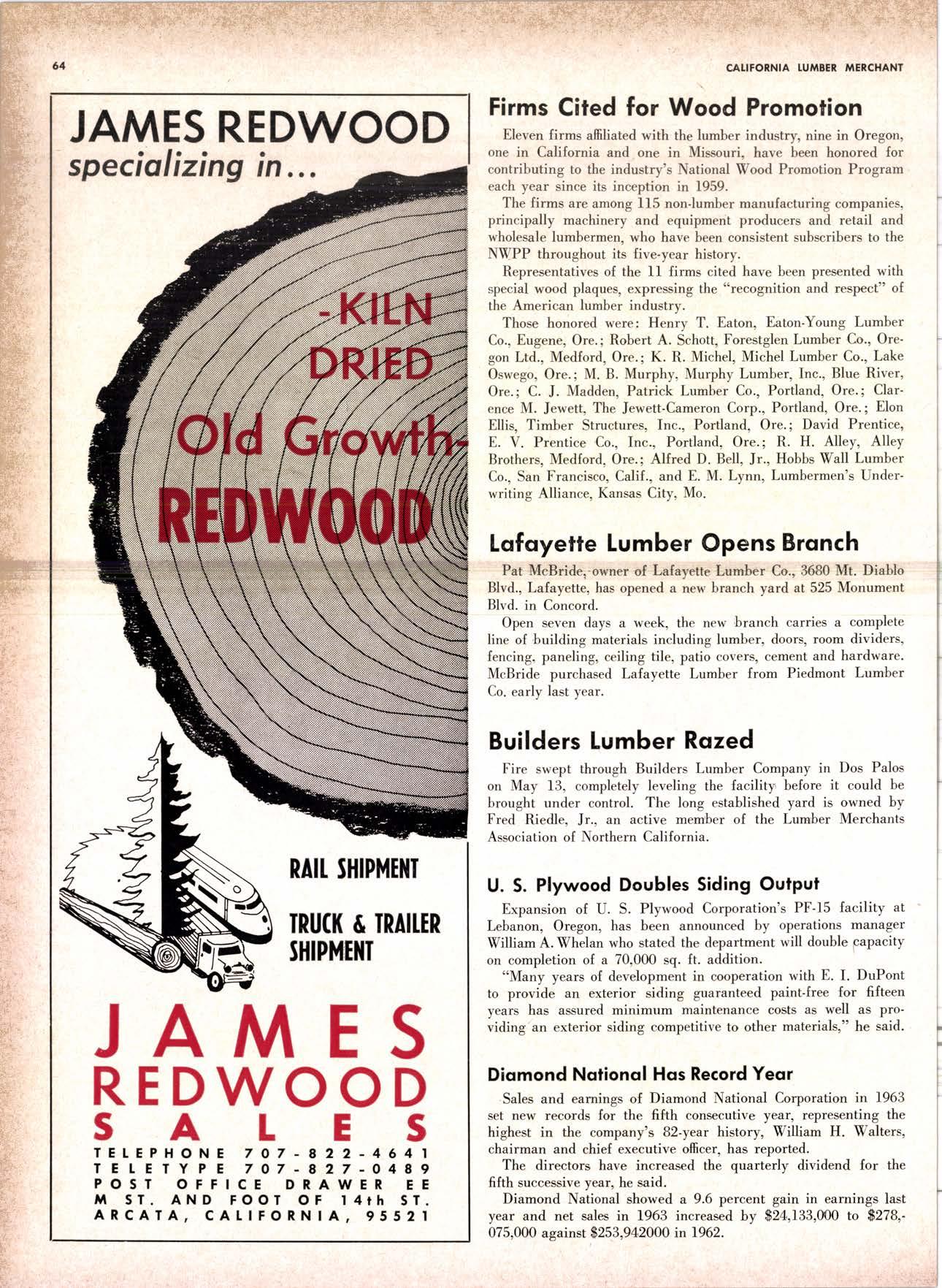 64

CALIFORNIA LUMBER MERCHANT

JAMES REDWOOD
specializing in...

-KILN DRIED
Old Growth-
REDWOOD

RAIL SHIPMENT

TRUCK & TRAILER SHIPMENT

JAMES
REDWOOD
SALES
TELEPHONE 707-822-4641
TELETYPE 707-827-0489
POST OFFICE DRAWER EE
M ST. AND FOOT OF 14th ST.
ARCATA, CALIFORNIA, 95521

Firms Cited for Wood Promotion

Eleven firms affiliated with the lumber industry, nine in Oregon, one in California and one in Missouri, have been honored for contributing to the industry's National Wood Promotion Program each year since its inception in 1959.

The firms are among 115 non-lumber manufacturing companies, principally machinery and equipment producers and retail and wholesale lumbermen, who have been consistent subscribers to the NWPP throughout its five-year history.

Representatives of the 11 firms cited have been presented with special wood plaques, expressing the "recognition and respect" of the American lumber industry.

Those honored were: Henry T. Eaton, Eaton-Young Lumber Co., Eugene, Ore.; Robert A. Schott, Forestglen Lumber Co., Oregon Ltd., Medford, Ore.; K. R. Michel, Michel Lumber Co., Lake Oswego, Ore.; M. B. Murphy, Murphy Lumber, Inc., Blue River, Ore.; C. J. Madden, Patrick Lumber Co., Portland, Ore.; Clarence M. Jewett, The Jewett-Cameron Corp., Portland, Ore.; Elon Ellis, Timber Structures, Inc., Portland, Ore.; David Prentice, E. V. Prentice Co., Inc., Portland, Ore.; R. H. Alley, Alley Brothers, Medford, Ore.; Alfred D. Bell, Jr., Hobbs Wall Lumber Co., San Francisco, Calif., and E. M. Lynn, Lumbermen's Underwriting Alliance, Kansas City, Mo.

Lafayette Lumber Opens Branch

Pat McBride, owner of Lafayette Lumber Co., 3680 Mt. Diablo Blvd., Lafayette, has opened a new branch yard at 525 Monument Blvd. in Concord.

Open seven days a week, the new branch carries a complete line of building materials including lumber, doors, room dividers, fencing, paneling, ceiling tile, patio covers, cement and hardware. McBride purchased Lafayette Lumber from Piedmont Lumber Co. early last year.

Builders Lumber Razed

Fire swept through Builders Lumber Company in Dos Palos on May 13, completely leveling the facility before it could be brought under control. The long established yard is owned by Fred Riedle, Jr., an active member of the Lumber Merchants Association of Northern California.

U. S. Plywood Doubles Siding Output

Expansion of U. S. Plywood Corporation's PF-15 facility at Lebanon, Oregon, has been announced by operations manager William A. Whelan who stated the department will double capacity on completion of a 70,000 sq. ft. addition.

"Many years of development in cooperation with E. I. DuPont to provide an exterior siding guaranteed paint-free for fifteen years has assured minimum maintenance costs as well as providing an exterior siding competitive to other materials," he said.

Diamond National Has Record Year

Sales and earnings of Diamond National Corporation in 1963 set new records for the fifth consecutive year, representing the highest in the company's 82-year history, William H. Walters, chairman and chief executive officer, has reported.

The directors have increased the quarterly dividend for the fifth successive year, he said.

Diamond National showed a 9.6 percent gain in earnings last year and net sales in 1963 increased by $24,133,000 to $278,-075,000 against $253,942000 in 1962.